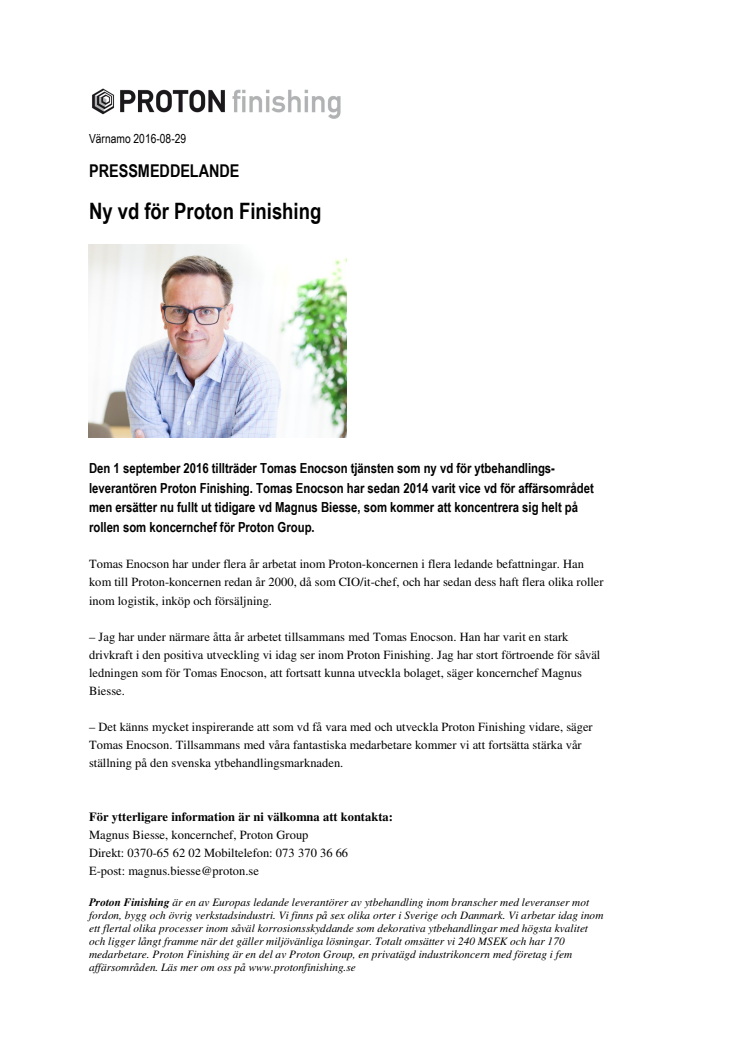 PROTON finishing

Värnamo 2016-08-29

PRESSMEDDELANDE

Ny vd för Proton Finishing

Den 1 september 2016 tillträder Tomas Enocson tjänsten som ny vd för ytbehandlingsleverantören Proton Finishing. Tomas Enocson har sedan 2014 varit vice vd för affärsområdet men ersätter nu fullt ut tidigare vd Magnus Biesse, som kommer att koncentrera sig helt på rollen som koncernchef för Proton Group.

Tomas Enocson har under flera år arbetat inom Proton-koncernen i flera ledande befattningar. Han kom till Proton-koncernen redan år 2000, då som CIO/it-chef, och har sedan dess haft flera olika roller inom logistik, inköp och försäljning.

– Jag har under närmare åtta år arbetet tillsammans med Tomas Enocson. Han har varit en stark drivkraft i den positiva utveckling vi idag ser inom Proton Finishing. Jag har stort förtroende för såväl ledningen som för Tomas Enocson, att fortsatt kunna utveckla bolaget, säger koncernchef Magnus Biesse.

– Det känns mycket inspirerande att som vd få vara med och utveckla Proton Finishing vidare, säger Tomas Enocson. Tillsammans med våra fantastiska medarbetare kommer vi att fortsätta stärka vår ställning på den svenska ytbehandlingsmarknaden.

För ytterligare information är ni välkomna att kontakta:
Magnus Biesse, koncernchef, Proton Group
Direkt: 0370-65 62 02 Mobiltelefon: 073 370 36 66
E-post: magnus.biesse@proton.se

Proton Finishing är en av Europas ledande leverantörer av ytbehandling inom branscher med leveranser mot fordon, bygg och övrig verkstadsindustri. Vi finns på sex olika orter i Sverige och Danmark. Vi arbetar idag inom ett flertal olika processer inom såväl korrosionsskyddande som dekorativa ytbehandlingar med högsta kvalitet och ligger långt framme när det gäller miljövänliga lösningar. Totalt omsätter vi 240 MSEK och har 170 medarbetare. Proton Finishing är en del av Proton Group, en privatägd industrikoncern med företag i fem affärsområden. Läs mer om oss på www.protonfinishing.se